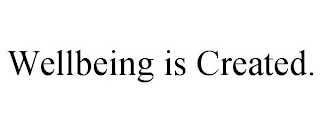 Wellbeing is Created.